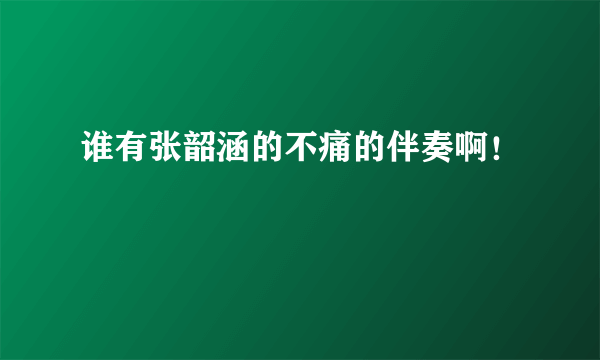 谁有张韶涵的不痛的伴奏啊！